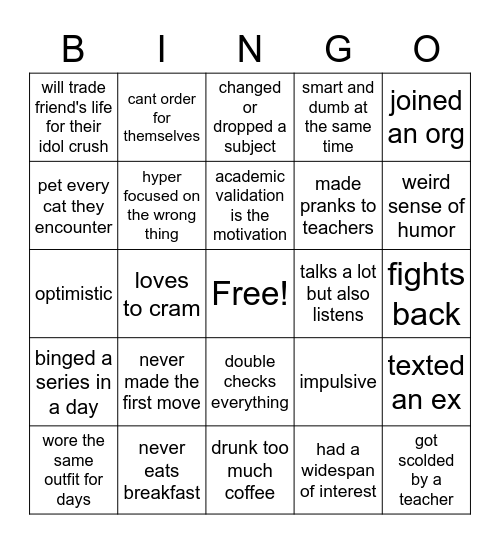 | B | I | N | G | O |
|---|---|---|---|---|
| will trade friend's life for their idol crush | cant order for themselves | changed or dropped a subject | smart and dumb at the same time | joined an org |
| pet every cat they encounter | hyper focused on the wrong thing | academic validation is the motivation | made pranks to teachers | weird sense of humor |
| optimistic | loves to cram | Free! | talks a lot but also listens | fights back |
| binged a series in a day | never made the first move | double checks everything | impulsive | texted an ex |
| wore the same outfit for days | never eats breakfast | drunk too much coffee | had a widespan of interest | got scolded by a teacher |